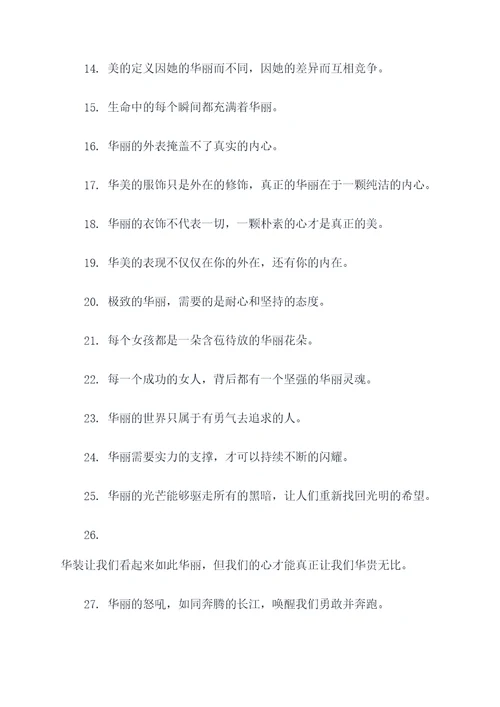 14. 美的定义因她的华丽而不同，因她的差异而互相竞争。

15. 生命中的每个瞬间都充满着华丽。

16. 华丽的外表掩盖不了真实的内心。

17. 华美的服饰只是外在的修饰，真正的华丽在于一颗纯洁的内心。

18. 华丽的衣饰不代表一切，一颗朴素的心才是真正的美。

19. 华美的表现不仅仅在你的外在，还有你的内在。

20. 极致的华丽，需要的是耐心和坚持的态度。

21. 每个女孩都是一朵含苞待放的华丽花朵。

22. 每一个成功的女人，背后都有一个坚强的华丽灵魂。

23. 华丽的世界只属于有勇气去追求的人。

24. 华丽需要实力的支撑，才可以持续不断的闪耀。

25. 华丽的光芒能够驱走所有的黑暗，让人们重新找回光明的希望。

26.

华装让我们看起来如此华丽，但我们的心才能真正让我们华贵无比。

27. 华丽的怒吼，如同奔腾的长江，唤醒我们勇敢并奔跑。